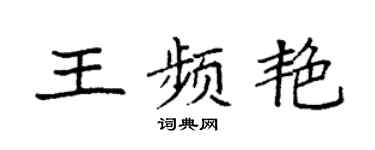 王频艳

词典网